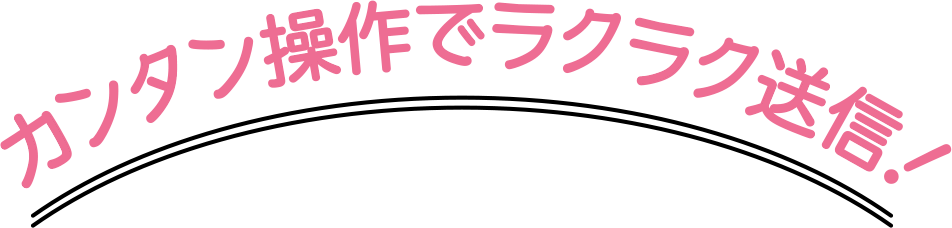 カンタン操作でラクラク送信！